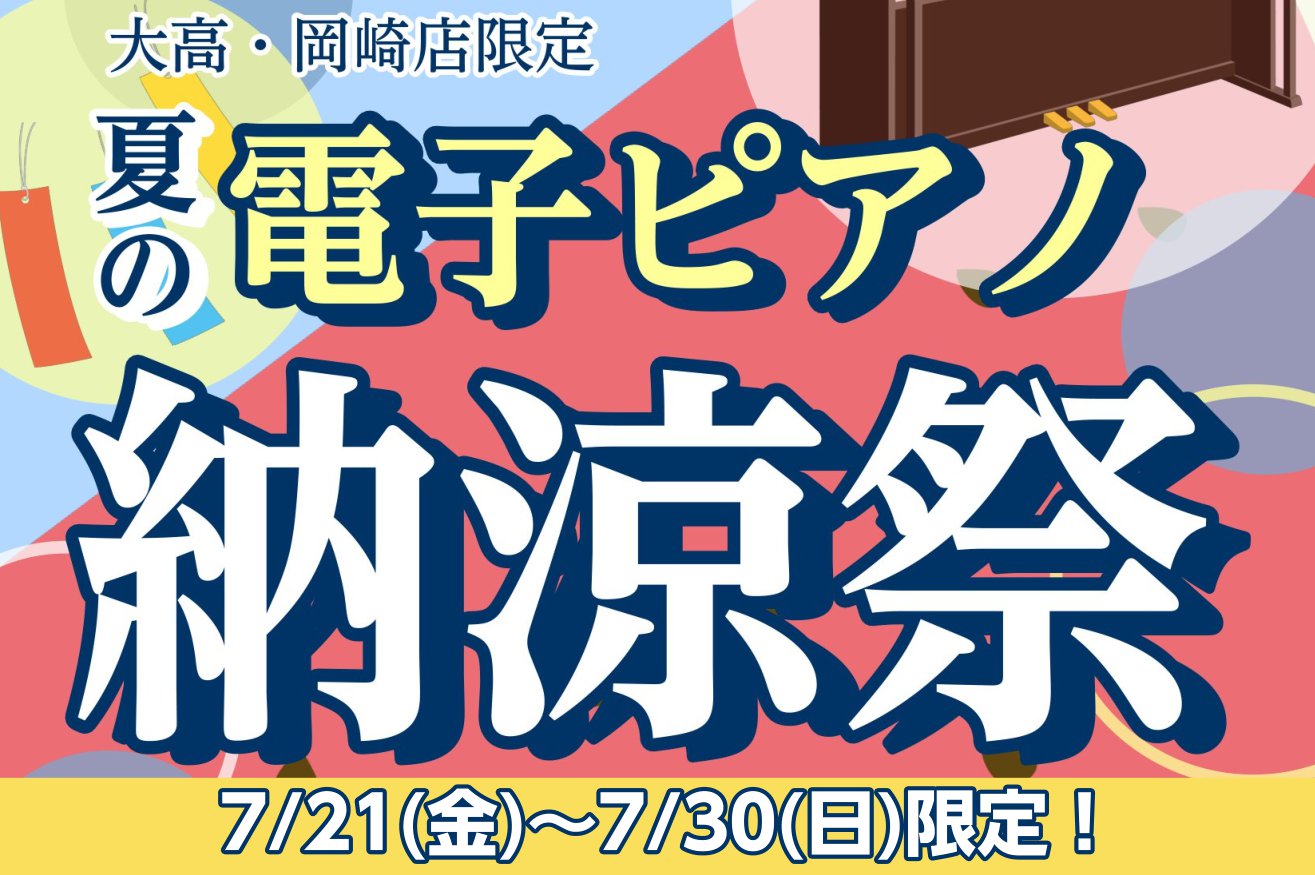 大高・岡崎店限定

夏の電子ピアノ

納涼祭

7/21(金)～7/30(日)限定！